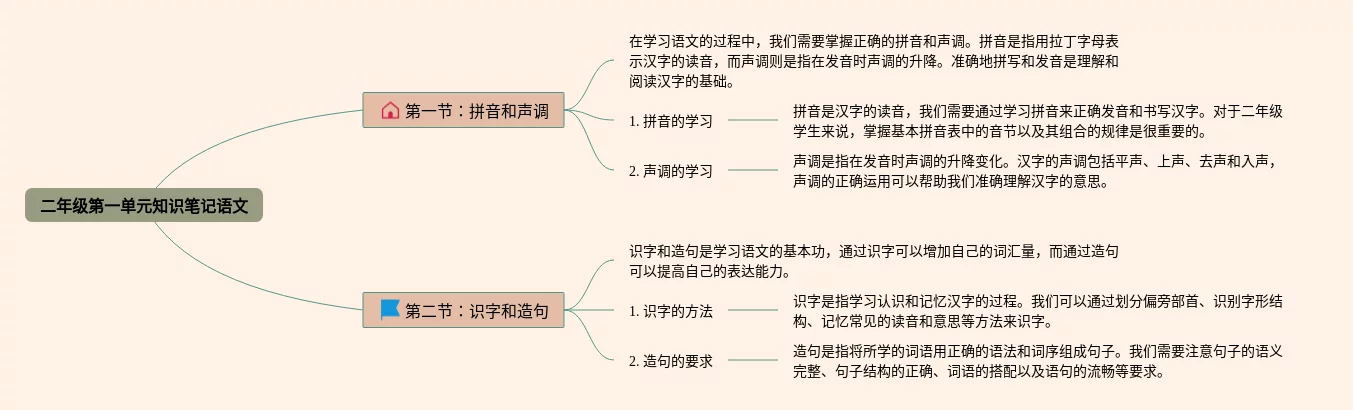 二年级第一单元知识笔记语文

第一节：拼音和声调

在学习语文的过程中，我们需要掌握正确的拼音和声调。拼音是指用拉丁字母表示汉字的读音，而声调则是指在发音时声调的升降。准确地拼写和发音是理解和阅读汉字的基础。

1. 拼音的学习

拼音是汉字的读音，我们需要通过学习拼音来正确发音和书写汉字。对于二年级学生来说，掌握基本拼音表中的音节以及其组合的规律是很重要的。

2. 声调的学习

声调是指在发音时声调的升降变化。汉字的声调包括平声、上声、去声和入声，声调的正确运用可以帮助我们准确理解汉字的意思。

第二节：识字和造句

识字和造句是学习语文的基本功，通过识字可以增加自己的词汇量，而通过造句可以提高自己的表达能力。

1. 识字的方法

识字是指学习认识和记忆汉字的过程。我们可以通过划分偏旁部首、识别字形结构、记忆常见的读音和意思等方法来识字。

2. 造句的要求

造句是指将所学的词语用正确的语法和词序组成句子。我们需要注意句子的语义完整、句子结构的正确、词语的搭配以及语句的流畅等要求。